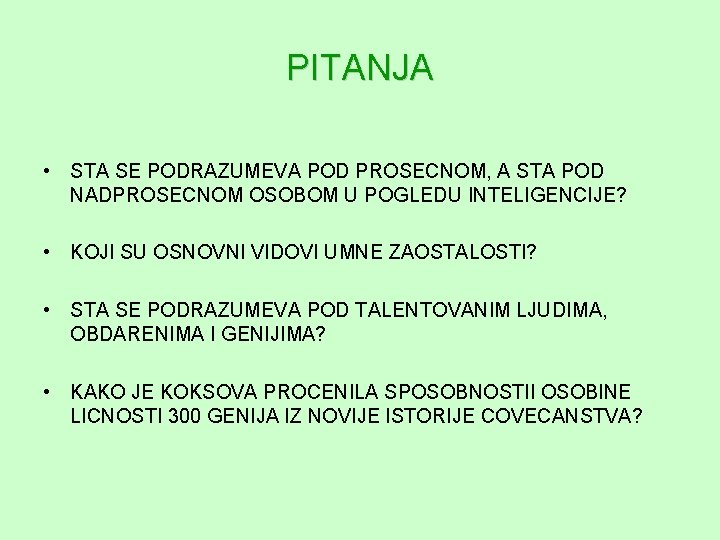 PITANJA

• STA SE PODRAZUMEVA POD PROSECNOM, A STA POD NADPROSECNOM OSOBOM U POGLEDU INTELIGENCIJE?

• KOJI SU OSNOVNI VIDOVI UMNE ZAOSTALOSTI?

• STA SE PODRAZUMEVA POD TALENTOVANIM LJUDIMA, OBDARENIMA I GENIJIMA?

• KAKO JE KOKSOVA PROCENILA SPOSOBNOSTII OSOBINE LICNOSTI 300 GENIJA IZ NOVIJE ISTORIJE COVECANSTVA?